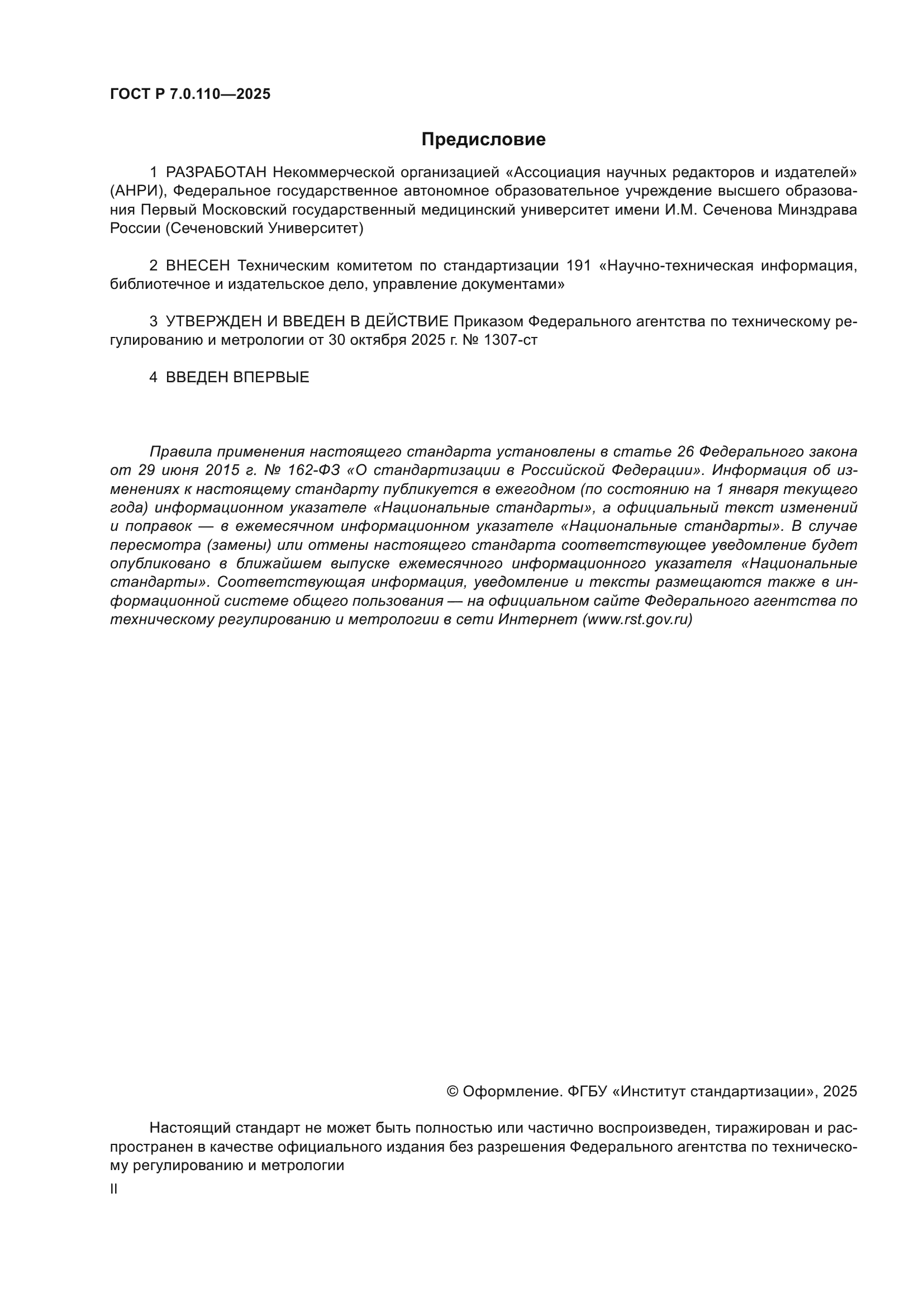 ГОСТ Р 7.0.110—2025

Предисловие

1 РАЗРАБОТАН Некоммерческой организацией «Ассоциация научных редакторов и издателей» (АНРИ), Федеральное государственное автономное образовательное учреждение высшего образования Первый Московский государственный медицинский университет имени И.М. Сеченова Минздрава России (Сеченовский Университет)

2 ВНЕСЕН Техническим комитетом по стандартизации 191 «Научно-техническая информация, библиотечное и издательское дело, управление документами»

3 УТВЕРЖДЕН И ВВЕДЕН В ДЕЙСТВИЕ Приказом Федерального агентства по техническому регулированию и метрологии от 30 октября 2025 г. № 1307-ст

4 ВВЕДЕН ВПЕРВЫЕ

Правила применения настоящего стандарта установлены в статье 26 Федерального закона от 29 июня 2015 г. № 162-ФЗ «О стандартизации в Российской Федерации». Информация об изменениях к настоящему стандарту публикуется в ежегодном (по состоянию на 1 января текущего года) информационном указателе «Национальные стандарты», а официальный текст изменений и поправок — в ежемесячном информационном указателе «Национальные стандарты». В случае пересмотра (замены) или отмены настоящего стандарта соответствующее уведомление будет опубликовано в ближайшем выпуске ежемесячного информационного указателя «Национальные стандарты». Соответствующая информация, уведомление и тексты размещаются также в информационной системе общего пользования — на официальном сайте Федерального агентства по техническому регулированию и метрологии в сети Интернет (www.rst.gov.ru)

© Оформление. ФГБУ «Институт стандартизации», 2025

Настоящий стандарт не может быть полностью или частично воспроизведен, тиражирован и распространен в качестве официального издания без разрешения Федерального агентства по техническому регулированию и метрологии

II